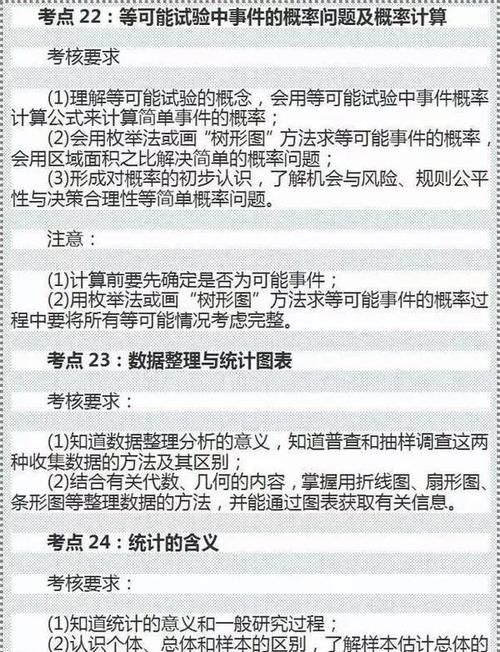 考点 22：等可能试验中事件的概率问题及概率计算

考核要求

(1)理解等可能试验的概念，会用等可能试验中事件概率计算公式来计算简单事件的概率；
(2)会用枚举法或画“树形图”方法求等可能事件的概率，会用区域面积之比解决简单的概率问题；
(3)形成对概率的初步认识，了解机会与风险、规则公平性与决策合理性等简单概率问题。

注意：

(1)计算前要先确定是否为可能事件；
(2)用枚举法或画“树形图”方法求等可能事件的概率过程中要将所有等可能情况考虑完整。

考点 23：数据整理与统计图表

考核要求：

(1)知道数据整理分析的意义，知道普查和抽样调查这两种收集数据的方法及其区别；
(2)结合有关代数、几何的内容，掌握用折线图、扇形图、条形图等整理数据的方法，并能通过图表获取有关信息。

考点 24：统计的含义

考核要求：

(1)知道统计的意义和一般研究过程；
(2)认识个体、总体和样本的区别，了解样本估计总体的